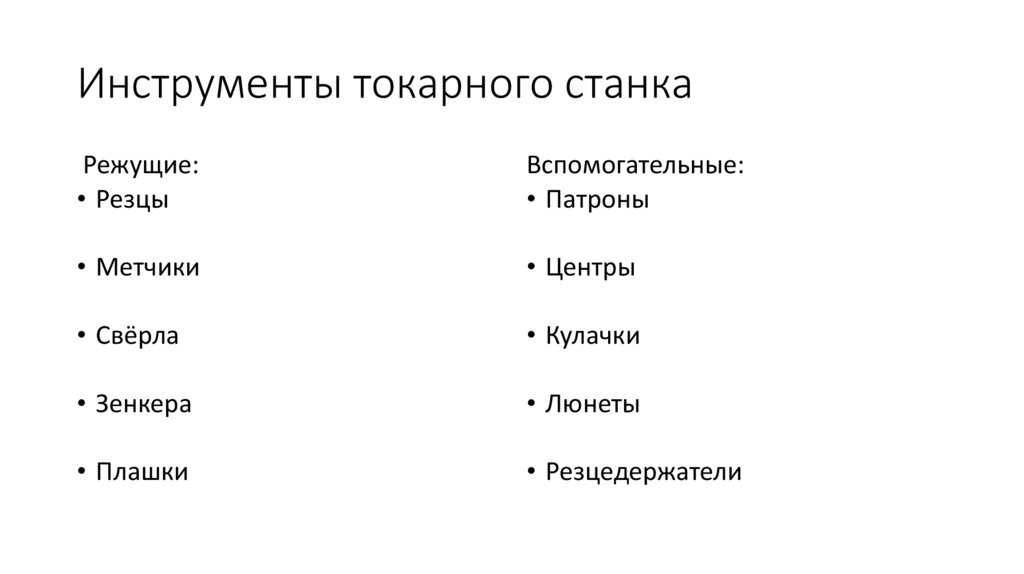 Инструменты токарного станка

Режущие:
• Резцы

• Метчики

• Свёрла

• Зенкера

• Плашки

Вспомогательные:
• Патроны

• Центры

• Кулачки

• Люнеты

• Резцедержатели